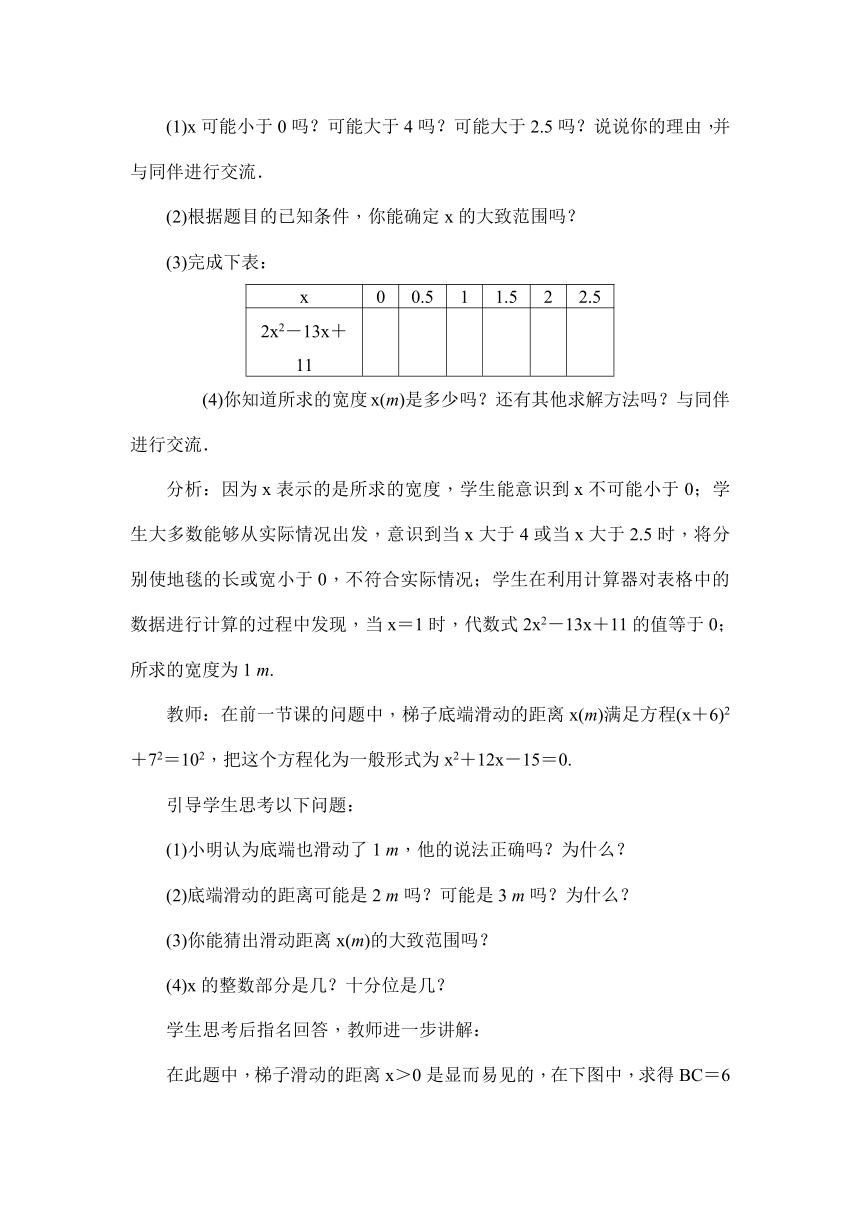 (1)x 可能小于 0 吗？可能大于 4 吗？可能大于 2.5 吗？说说你的理由，并与同伴进行交流．

(2)根据题目的已知条件，你能确定 x 的大致范围吗？

(3)完成下表：

| x | 0 | 0.5 | 1 | 1.5 | 2 | 2.5 |
|---|---|---|---|---|---|---|
| $2x^2-13x+11$ | | | | | | |

(4)你知道所求的宽度 x(m)是多少吗？还有其他求解方法吗？与同伴进行交流．

分析：因为 x 表示的是所求的宽度，学生能意识到 x 不可能小于 0；学生大多数能够从实际情况出发，意识到当 x 大于 4 或当 x 大于 2.5 时，将分别使地毯的长或宽小于 0，不符合实际情况；学生在利用计算器对表格中的数据进行计算的过程中发现，当 x＝1 时，代数式 $2x^2-13x+11$ 的值等于 0；所求的宽度为 1 m.

教师：在前一节课的问题中，梯子底端滑动的距离 x(m)满足方程$(x+6)^2+7^2=10^2$，把这个方程化为一般形式为 $x^2+12x-15=0$.

引导学生思考以下问题：

(1)小明认为底端也滑动了 1 m，他的说法正确吗？为什么？

(2)底端滑动的距离可能是 2 m 吗？可能是 3 m 吗？为什么？

(3)你能猜出滑动距离 x(m)的大致范围吗？

(4)x 的整数部分是几？十分位是几？

学生思考后指名回答，教师进一步讲解：

在此题中，梯子滑动的距离 x＞0 是显而易见的，在下图中，求得 BC＝6